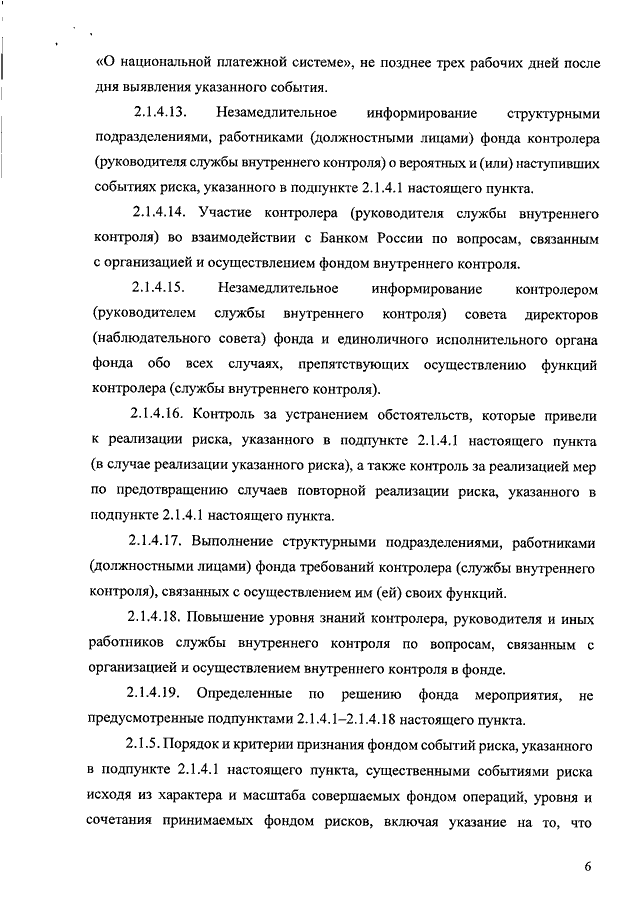 «О национальной платежной системе», не позднее трех рабочих дней после дня выявления указанного события.

2.1.4.13. Незамедлительное информирование структурными подразделениями, работниками (должностными лицами) фонда контролера (руководителя службы внутреннего контроля) о вероятных и (или) наступивших событиях риска, указанного в подпункте 2.1.4.1 настоящего пункта.

2.1.4.14. Участие контролера (руководителя службы внутреннего контроля) во взаимодействии с Банком России по вопросам, связанным с организацией и осуществлением фондом внутреннего контроля.

2.1.4.15. Незамедлительное информирование контролером (руководителем службы внутреннего контроля) совета директоров (наблюдательного совета) фонда и единоличного исполнительного органа фонда обо всех случаях, препятствующих осуществлению функций контролера (службы внутреннего контроля).

2.1.4.16. Контроль за устранением обстоятельств, которые привели к реализации риска, указанного в подпункте 2.1.4.1 настоящего пункта (в случае реализации указанного риска), а также контроль за реализацией мер по предотвращению случаев повторной реализации риска, указанного в подпункте 2.1.4.1 настоящего пункта.

2.1.4.17. Выполнение структурными подразделениями, работниками (должностными лицами) фонда требований контролера (службы внутреннего контроля), связанных с осуществлением им (ей) своих функций.

2.1.4.18. Повышение уровня знаний контролера, руководителя и иных работников службы внутреннего контроля по вопросам, связанным с организацией и осуществлением внутреннего контроля в фонде.

2.1.4.19. Определенные по решению фонда мероприятия, не предусмотренные подпунктами 2.1.4.1–2.1.4.18 настоящего пункта.

2.1.5. Порядок и критерии признания фондом событий риска, указанного в подпункте 2.1.4.1 настоящего пункта, существенными событиями риска исходя из характера и масштаба совершаемых фондом операций, уровня и сочетания принимаемых фондом рисков, включая указание на то, что

6